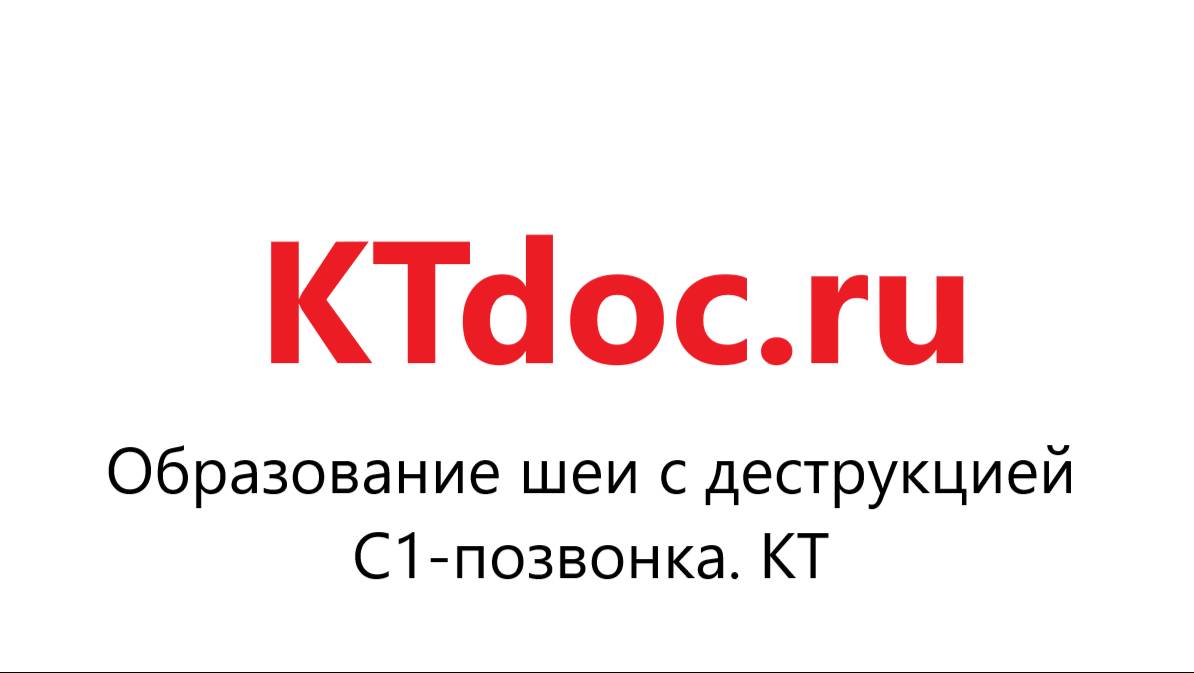 KTdoc.ru

Образование шеи с деструкцией С1-позвонка. КТ